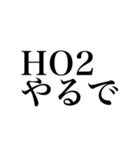 HO2
やるで